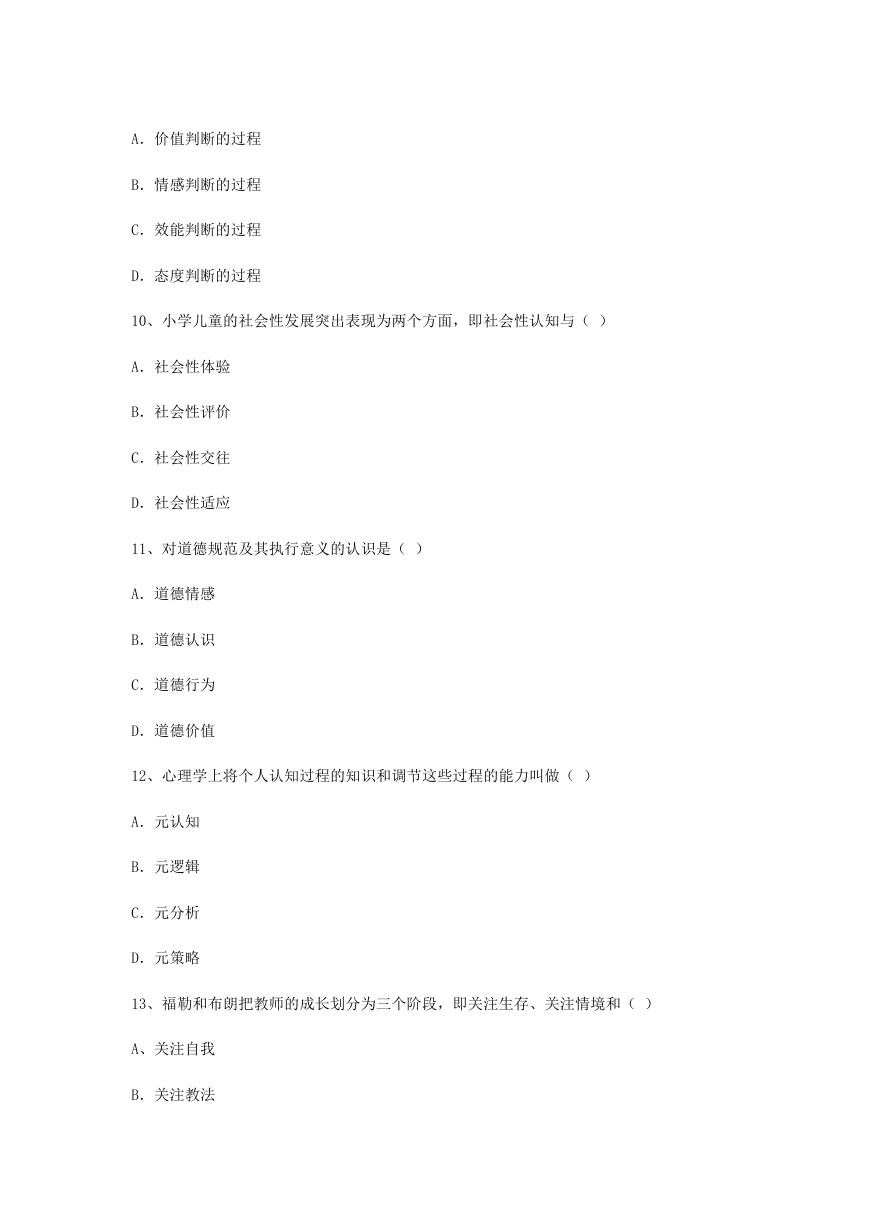 A. 价值判断的过程

B. 情感判断的过程

C. 效能判断的过程

D. 态度判断的过程

10、小学儿童的社会性发展突出表现为两个方面，即社会性认知与（ ）

A. 社会性体验

B. 社会性评价

C. 社会性交往

D. 社会性适应

11、对道德规范及其执行意义的认识是（ ）

A. 道德情感

B. 道德认识

C. 道德行为

D. 道德价值

12、心理学上将个人认知过程的知识和调节这些过程的能力叫做（ ）

A. 元认知

B. 元逻辑

C. 元分析

D. 元策略

13、福勒和布朗把教师的成长划分为三个阶段，即关注生存、关注情境和（ ）

A、关注自我

B. 关注教法